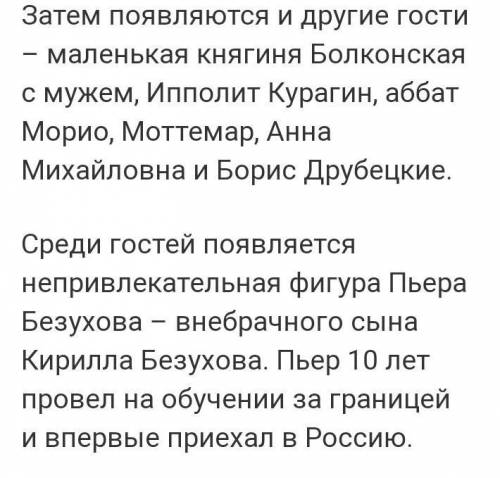 Затем появляются и другие гости – маленькая княгиня Болконская с мужем, Ипполит Курагин, аббат Морио, Моттемар, Анна Михайловна и Борис Друбецкие.

Среди гостей появляется непривлекательная фигура Пьера Безухова – внебрачного сына Кирилла Безухова. Пьер 10 лет провел на обучении за границей и впервые приехал в Россию.